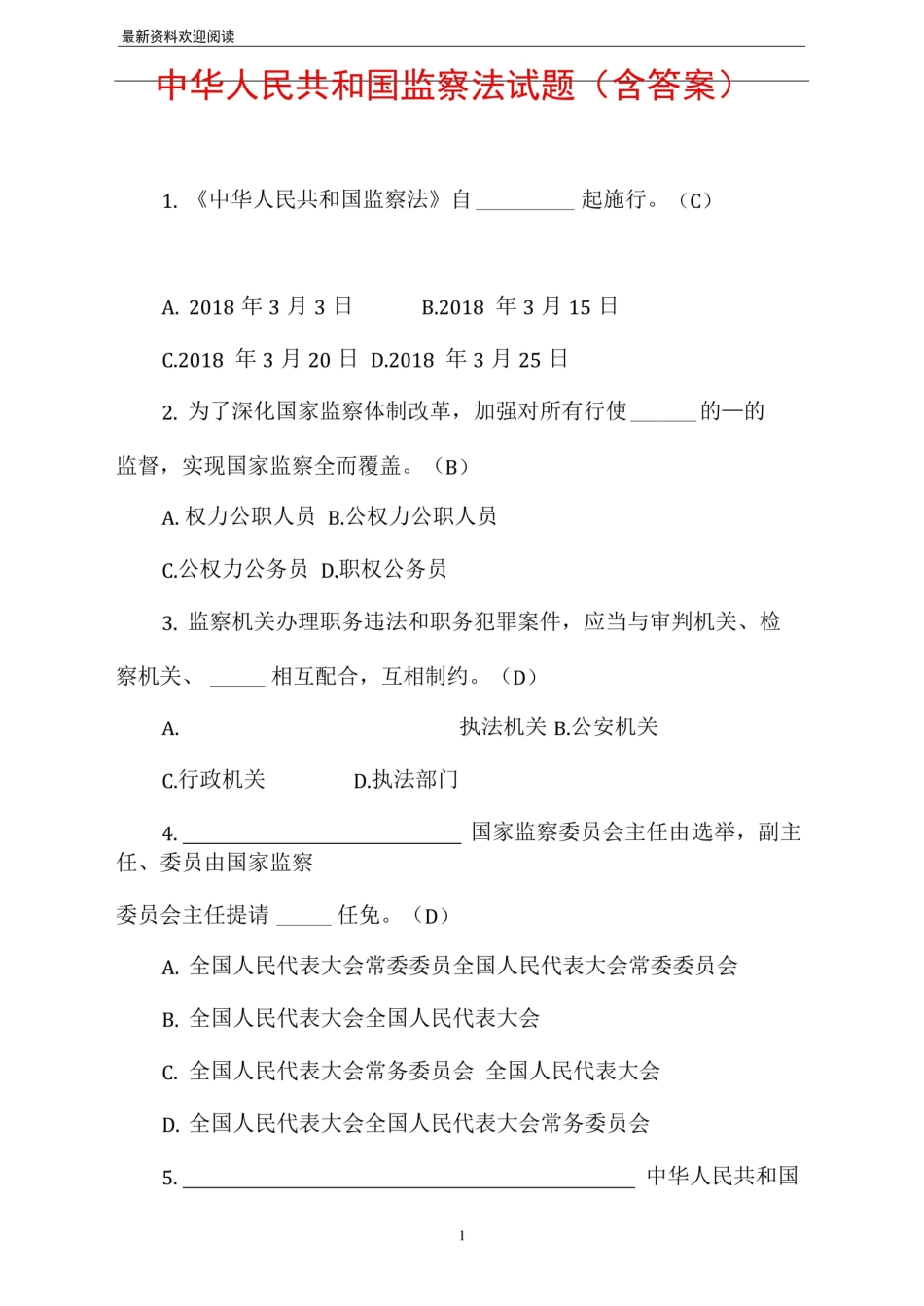 最新资料欢迎阅读

中华人民共和国监察法试题（含答案）

1.《中华人民共和国监察法》自____起施行。（C）

A.2018年3月3日 B.2018年3月15日

C.2018年3月20日 D.2018年3月25日

2.为了深化国家监察体制改革，加强对所有行使____的—的监督，实现国家监察全而覆盖。（B）

A.权力公职人员 B.公权力公职人员

C.公权力公务员 D.职权公务员

3.监察机关办理职务违法和职务犯罪案件，应当与审判机关、检察机关、____相互配合，互相制约。（D）

A. 执法机关 B.公安机关

C.行政机关 D.执法部门

4.____国家监察委员会主任由选举，副主任、委员由国家监察

委员会主任提请____任免。（D）

A.全国人民代表大会常委委员全国人民代表大会常委委员会

B.全国人民代表大会全国人民代表大会

C.全国人民代表大会常务委员会 全国人民代表大会

D.全国人民代表大会全国人民代表大会常务委员会

5.____中华人民共和国

1